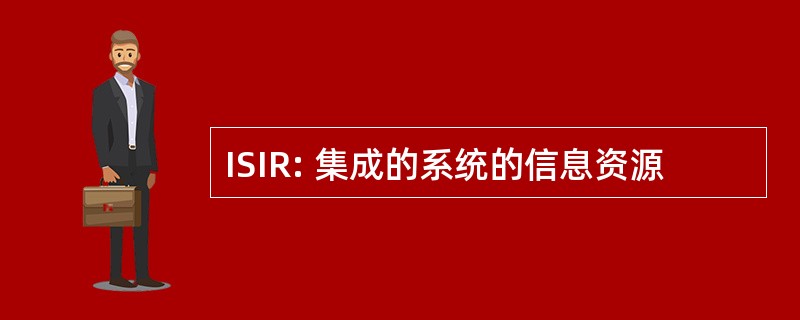 ISIR: 集成的系统的信息资源